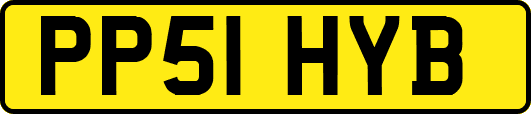 PP51 HYB